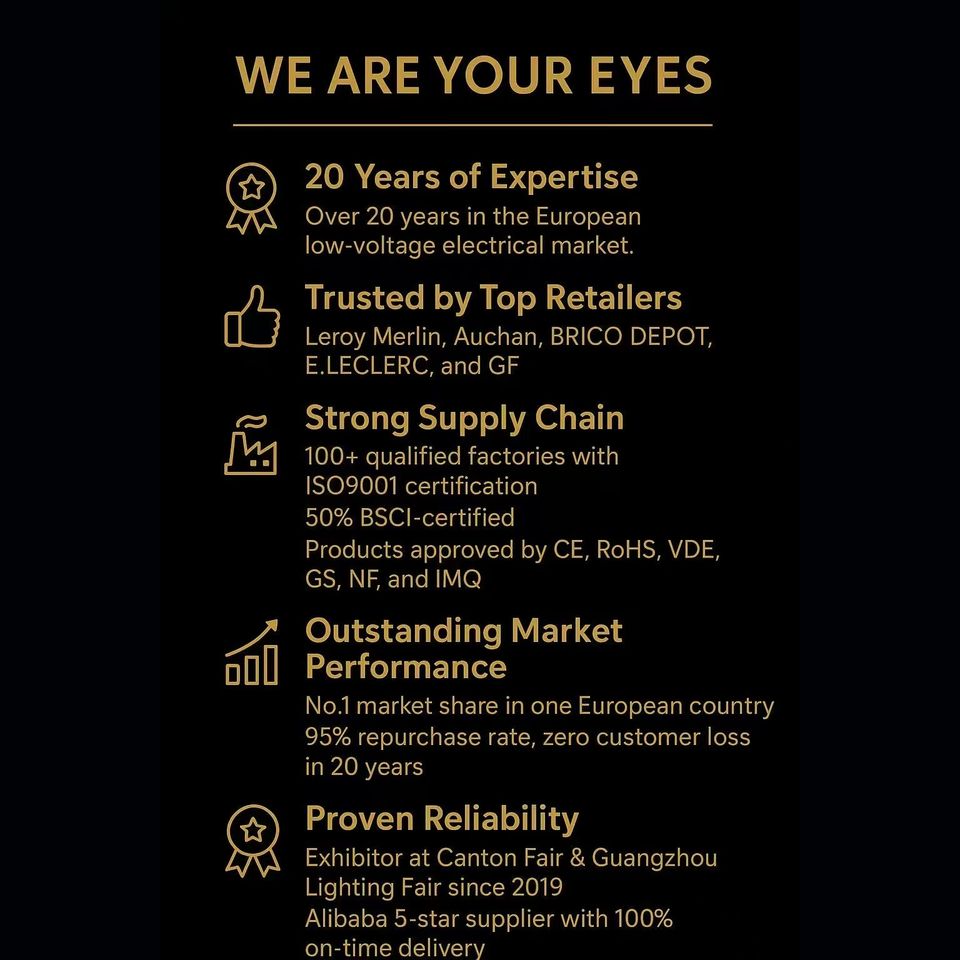 WE ARE YOUR EYES

20 Years of Expertise
Over 20 years in the European low-voltage electrical market.

Trusted by Top Retailers
Leroy Merlin, Auchan, BRICO DEPOT, E.LECLERC, and GF

Strong Supply Chain
100+ qualified factories with ISO9001 certification
50% BSCI-certified
Products approved by CE, RoHS, VDE, GS, NF, and IMQ

Outstanding Market Performance
No.1 market share in one European country
95% repurchase rate, zero customer loss in 20 years

Proven Reliability
Exhibitor at Canton Fair & Guangzhou Lighting Fair since 2019
Alibaba 5-star supplier with 100% on-time delivery